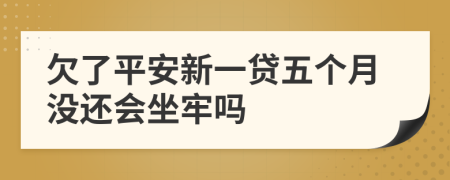 欠了平安新一贷五个月没还会坐牢吗